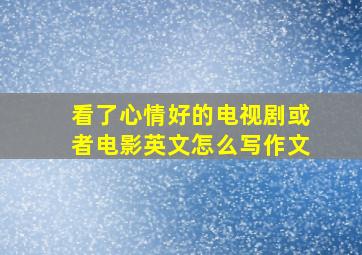 看了心情好的电视剧或者电影英文怎么写作文